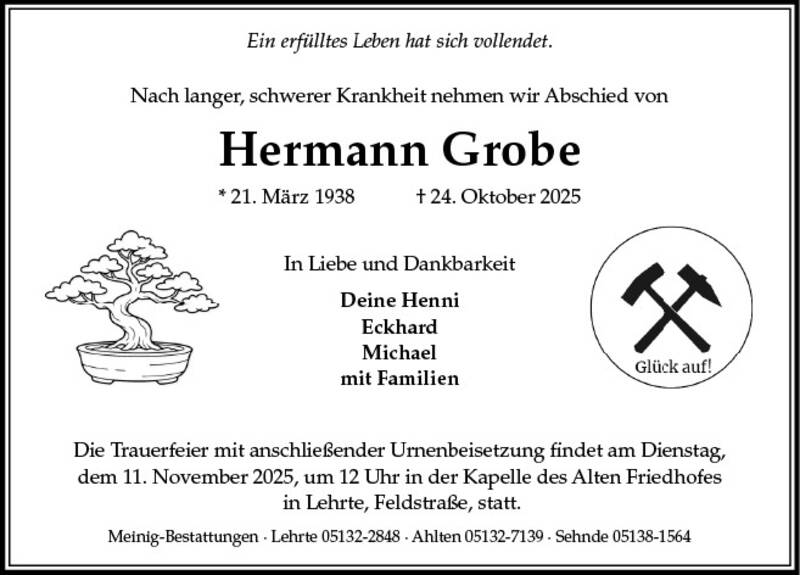 Ein erfülltes Leben hat sich vollendet.

Nach langer, schwerer Krankheit nehmen wir Abschied von

Hermann Grobe

* 21. März 1938 † 24. Oktober 2025

In Liebe und Dankbarkeit

Deine Henni
Eckhard
Michael
mit Familien

Glück auf!

Die Trauerfeier mit anschließender Urnenbeisetzung findet am Dienstag, dem 11. November 2025, um 12 Uhr in der Kapelle des Alten Friedhofes in Lehrte, Feldstraße, statt.

Meinig-Bestattungen · Lehrte 05132-2848 · Ahlten 05132-7139 · Sehnde 05138-1564